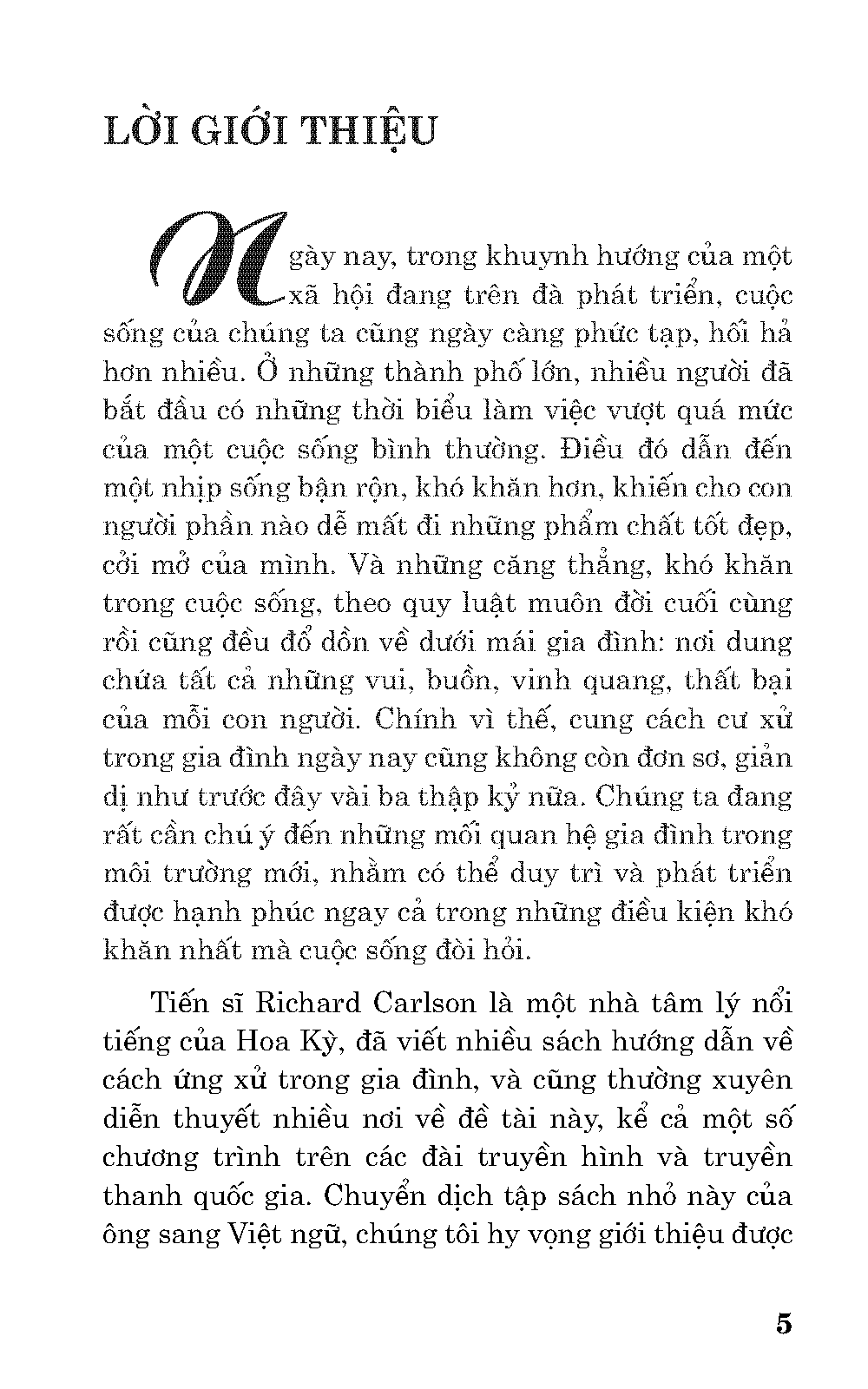 LỜI GIỚI THIỆU

Ngày nay, trong khuynh hướng của một xã hội đang trên đà phát triển, cuộc sống của chúng ta cũng ngày càng phức tạp, hối hả hơn nhiều. Ở những thành phố lớn, nhiều người đã bắt đầu có những thời biểu làm việc vượt quá mức của một cuộc sống bình thường. Điều đó dẫn đến một nhịp sống bận rộn, khó khăn hơn, khiến cho con người phần nào dễ mất đi những phẩm chất tốt đẹp, cởi mở của mình. Và những căng thẳng, khó khăn trong cuộc sống, theo quy luật muôn đời cuối cùng rồi cũng đều đổ dồn về dưới mái gia đình: nơi dung chứa tất cả những vui, buồn, vinh quang, thất bại của mỗi con người. Chính vì thế, cung cách cư xử trong gia đình ngày nay cũng không còn đơn sơ, giản dị như trước đây vài ba thập kỷ nữa. Chúng ta đang rất cần chú ý đến những mối quan hệ gia đình trong môi trường mới, nhằm có thể duy trì và phát triển được hạnh phúc ngay cả trong những điều kiện khó khăn nhất mà cuộc sống đòi hỏi.

Tiến sĩ Richard Carlson là một nhà tâm lý nổi tiếng của Hoa Kỳ, đã viết nhiều sách hướng dẫn về cách ứng xử trong gia đình, và cũng thường xuyên diễn thuyết nhiều nơi về đề tài này, kể cả một số chương trình trên các đài truyền hình và truyền thanh quốc gia. Chuyển dịch tập sách nhỏ này của ông sang Việt ngữ, chúng tôi hy vọng giới thiệu được

5